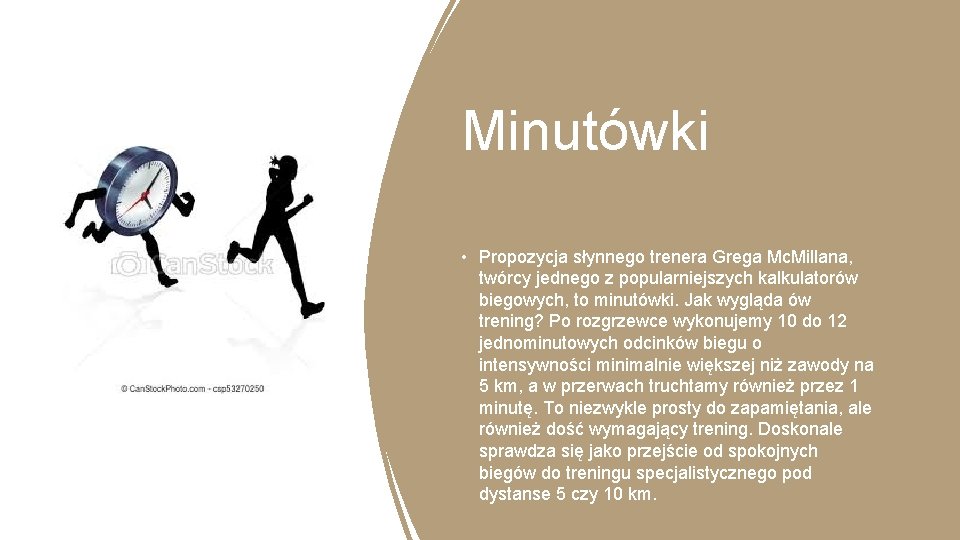 CanStock

© CanStockPhoto.com - csp53270250

Minutówki

• Propozycja słynnego trenera Grega Mc.Millana, twórcy jednego z popularniejszych kalkulatorów biegowych, to minutówki. Jak wygląda ów trening? Po rozgrzewce wykonujemy 10 do 12 jednominutowych odcinków biegu o intensywności minimalnie większej niż zawody na 5 km, a w przerwach truchtamy również przez 1 minutę. To niezwykle prosty do zapamiętania, ale również dość wymagający trening. Doskonale sprawdza się jako przejście od spokojnych biegów do treningu specjalistycznego pod dystanse 5 czy 10 km.